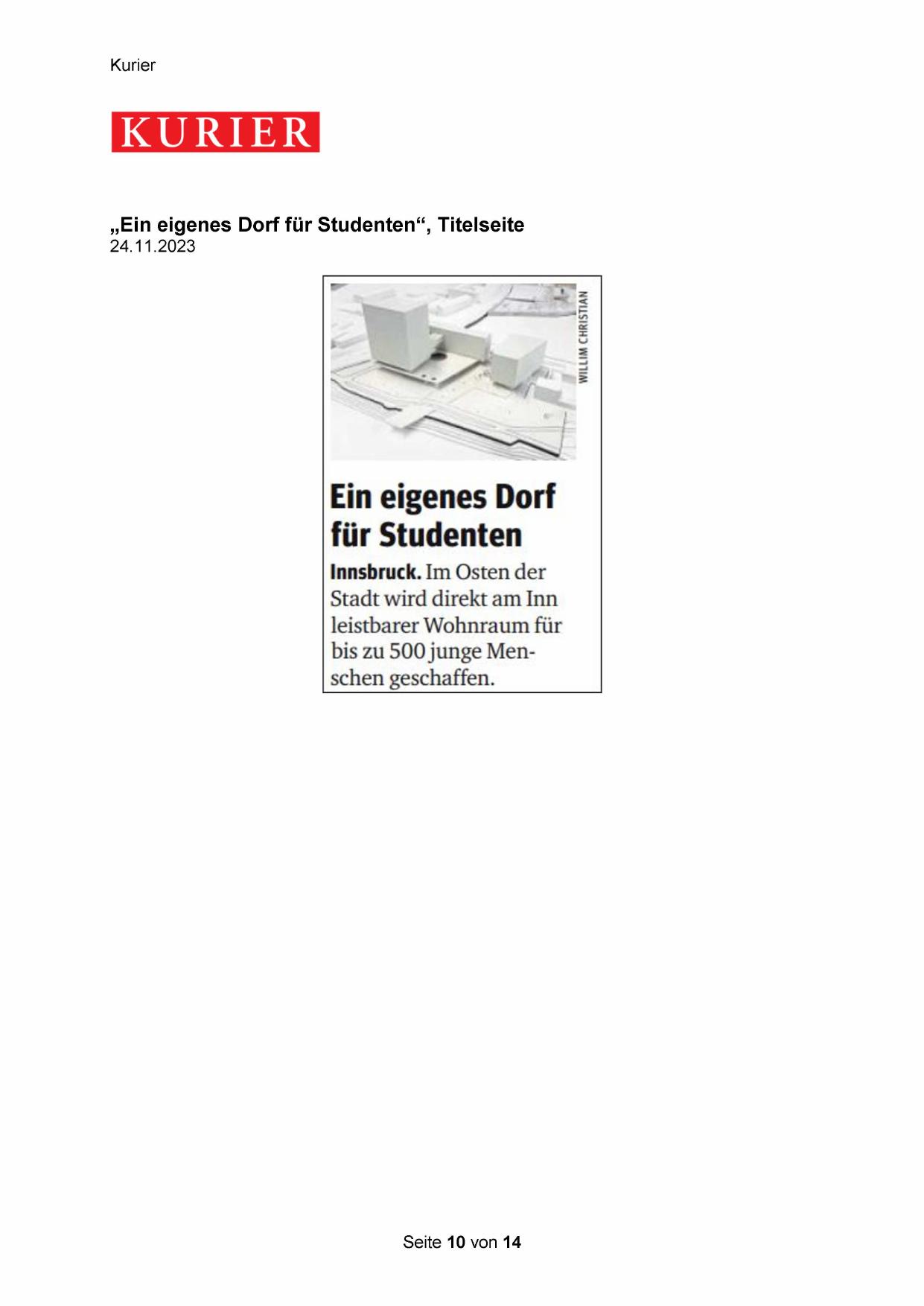 Kurier

KURIER

„Ein eigenes Dorf für Studenten“, Titelseite
24.11.2023

WILLIM CHRISTIAN

Ein eigenes Dorf für Studenten

Innsbruck. Im Osten der Stadt wird direkt am Inn leistbarer Wohnraum für bis zu 500 junge Menschen geschaffen.

Seite 10 von 14